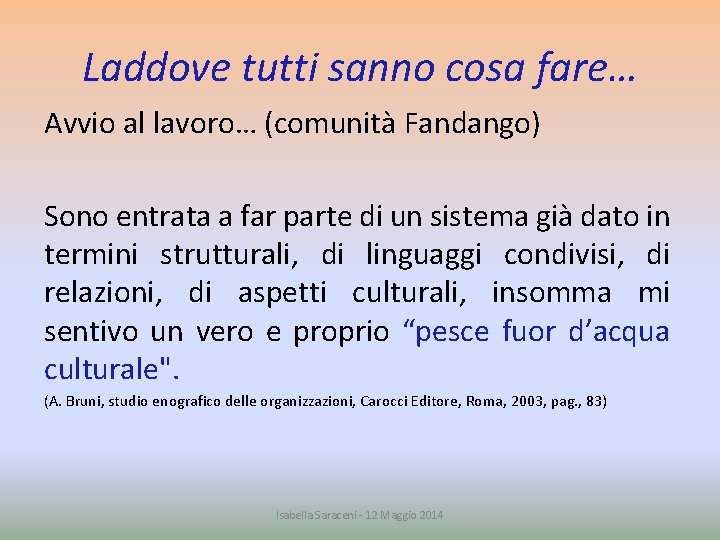 Laddove tutti sanno cosa fare…

Avvio al lavoro… (comunità Fandango)

Sono entrata a far parte di un sistema già dato in termini strutturali, di linguaggi condivisi, di relazioni, di aspetti culturali, insomma mi sentivo un vero e proprio “pesce fuor d’acqua culturale".

(A. Bruni, studio enografico delle organizzazioni, Carocci Editore, Roma, 2003, pag., 83)

Isabella Saraceni - 12 Maggio 2014